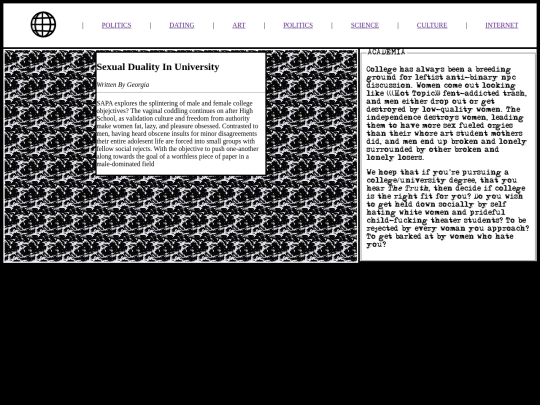 | POLITICS | DATING | ART | POLITICS | SCIENCE | CULTURE | INTERNET

Sexual Duality In University

Written By Georgia

SAPA explores the splintering of male and female college objejctives? The vaginal coddling continues on after High School, as validation culture and freedom from authority make women fat, lazy, and pleasure obsessed. Contrasted to men, having heard obscene insults for minor disagreements their entire adolesent life are forced into small groups with fellow social rejects. With the objective to push one-another along towards the goal of a worthless piece of paper in a male-dominated field

ACADEMIA

College has always been a breeding ground for leftist anti-binary npc discussion. Women come out looking like (((Hot Topic))) fent-addicted trash, and men either drop out or get destroyed by low-quality women. The independence destroys women, leading them to have more sex fueled orgies than their whore art student mothers did, and men end up broken and lonely surrounded by other broken and lonely losers.

We hoep that if you're pursuing a college/university degree, that you hear The Truth, then decide if college is the right fit for you? Do you wish to get held down socially by self hating white women and prideful child-fucking theater students? To be rejected by every woman you approach? To get barked at by women who hate you?